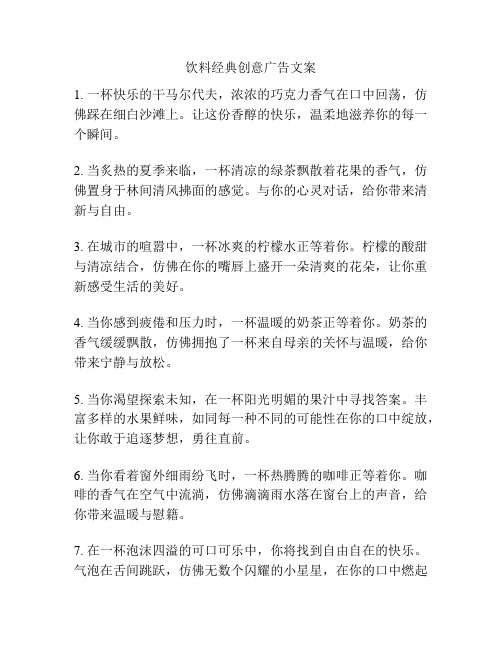 饮料经典创意广告文案

1. 一杯快乐的干马尔代夫，浓浓的巧克力香气在口中回荡，仿佛踩在细白沙滩上。让这份香醇的快乐，温柔地滋养你的每一个瞬间。

2. 当炙热的夏季来临，一杯清凉的绿茶飘散着花果的香气，仿佛置身于林间清风拂面的感觉。与你的心灵对话，给你带来清新与自由。

3. 在城市的喧嚣中，一杯冰爽的柠檬水正等着你。柠檬的酸甜与清凉结合，仿佛在你的嘴唇上盛开一朵清爽的花朵，让你重新感受生活的美好。

4. 当你感到疲倦和压力时，一杯温暖的奶茶正等着你。奶茶的香气缓缓飘散，仿佛拥抱了一杯来自母亲的关怀与温暖，给你带来宁静与放松。

5. 当你渴望探索未知，在一杯阳光明媚的果汁中寻找答案。丰富多样的水果鲜味，如同每一种不同的可能性在你的口中绽放，让你敢于追逐梦想，勇往直前。

6. 当你看着窗外细雨纷飞时，一杯热腾腾的咖啡正等着你。咖啡的香气在空气中流淌，仿佛滴滴雨水落在窗台上的声音，给你带来温暖与慰籍。

7. 在一杯泡沫四溢的可口可乐中，你将找到自由自在的快乐。气泡在舌间跳跃，仿佛无数个闪耀的小星星，在你的口中燃起